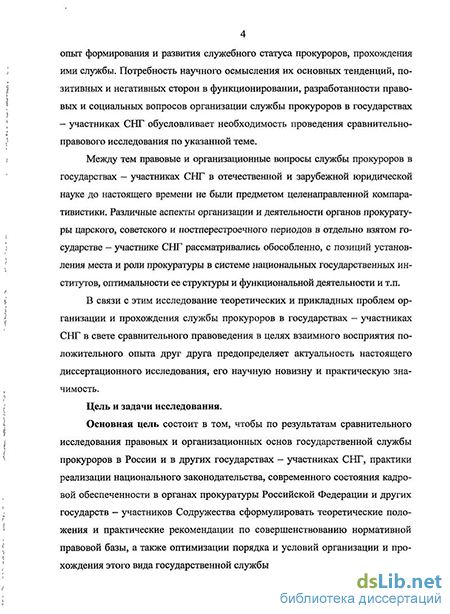 4

опыт формирования и развития служебного статуса прокуроров, прохождения ими службы. Потребность научного осмысления их основных тенденций, позитивных и негативных сторон в функционировании, разработанности правовых и социальных вопросов организации службы прокуроров в государствах – участниках СНГ обусловливает необходимость проведения сравнительно-правового исследования по указанной теме.

Между тем правовые и организационные вопросы службы прокуроров в государствах – участниках СНГ в отечественной и зарубежной юридической науке до настоящего времени не были предметом целенаправленной компаративистики. Различные аспекты организации и деятельности органов прокуратуры царского, советского и постперестроечного периодов в отдельно взятом государстве – участнике СНГ рассматривались обособленно, с позиций установления места и роли прокуратуры в системе национальных государственных институтов, оптимальности ее структуры и функциональной деятельности и т.п.

В связи с этим исследование теоретических и прикладных проблем организации и прохождения службы прокуроров в государствах – участниках СНГ в свете сравнительного правоведения в целях взаимного восприятия положительного опыта друг друга предопределяет актуальность настоящего диссертационного исследования, его научную новизну и практическую значимость.

Цель и задачи исследования.

Основная цель состоит в том, чтобы по результатам сравнительного исследования правовых и организационных основ государственной службы прокуроров в России и в других государствах – участниках СНГ, практики реализации национального законодательства, современного состояния кадровой обеспеченности в органах прокуратуры Российской Федерации и других государств – участников Содружества сформулировать теоретические положения и практические рекомендации по совершенствованию нормативной правовой базы, а также оптимизации порядка и условий организации и прохождения этого вида государственной службы

dsLib.net
библиотека диссертаций